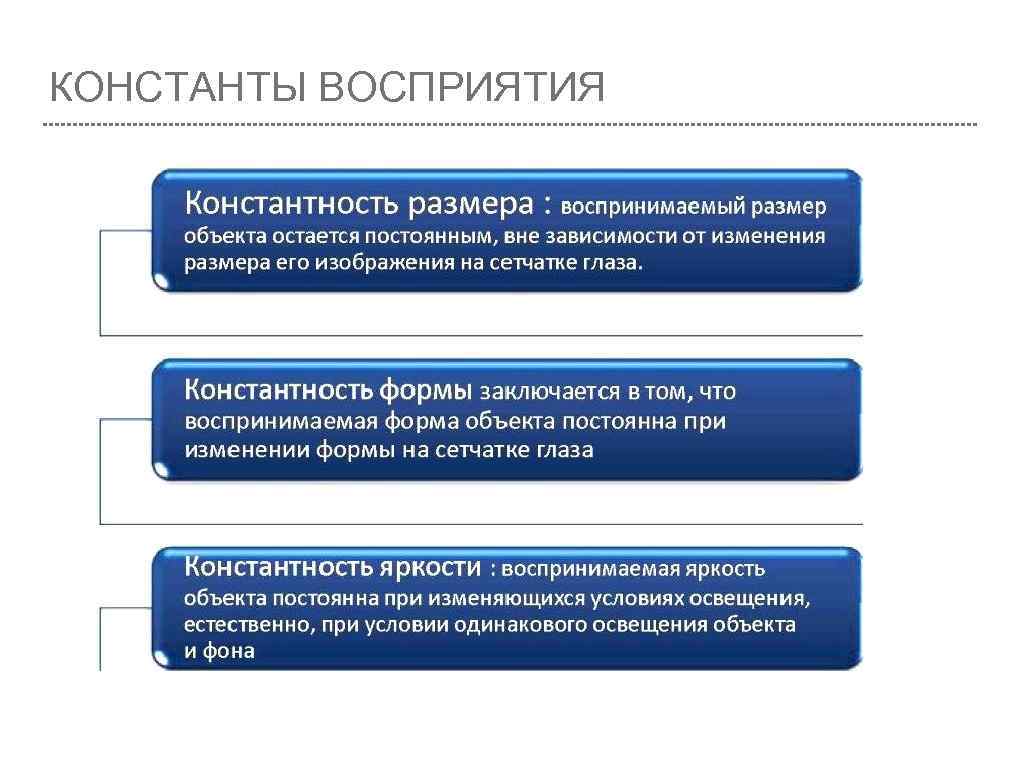 КОНСТАНТЫ ВОСПРИЯТИЯ

Константность размера : воспринимаемый размер объекта остается постоянным, вне зависимости от изменения размера его изображения на сетчатке глаза.

Константность формы заключается в том, что воспринимаемая форма объекта постоянна при изменении формы на сетчатке глаза

Константность яркости : воспринимаемая яркость объекта постоянна при изменяющихся условиях освещения, естественно, при условии одинакового освещения объекта и фона